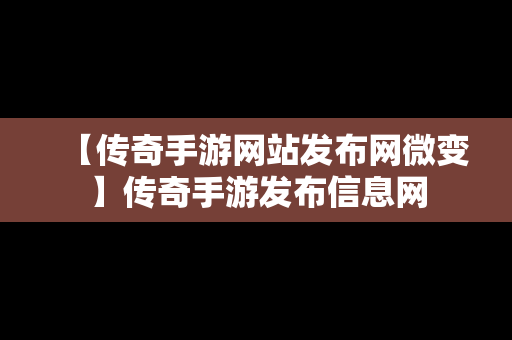 【传奇手游网站发布网微变】传奇手游发布信息网